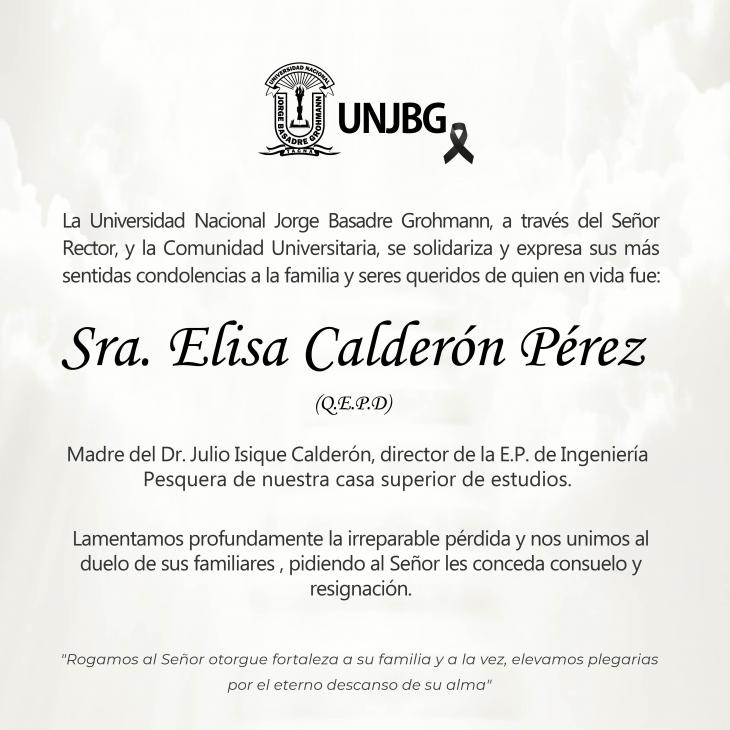 UNIVERSIDAD NACIONAL
JORGE BASADRE GROHMANN
TACNA

UNJBG

La Universidad Nacional Jorge Basadre Grohmann, a través del Señor Rector, y la Comunidad Universitaria, se solidariza y expresa sus más sentidas condolencias a la familia y seres queridos de quien en vida fue:

Sra. Elisa Calderón Pérez

(Q.E.P.D)

Madre del Dr. Julio Isique Calderón, director de la E.P. de Ingeniería Pesquera de nuestra casa superior de estudios.

Lamentamos profundamente la irreparable pérdida y nos unimos al duelo de sus familiares , pidiendo al Señor les conceda consuelo y resignación.

"Rogamos al Señor otorgue fortaleza a su familia y a la vez, elevamos plegarias por el eterno descanso de su alma"